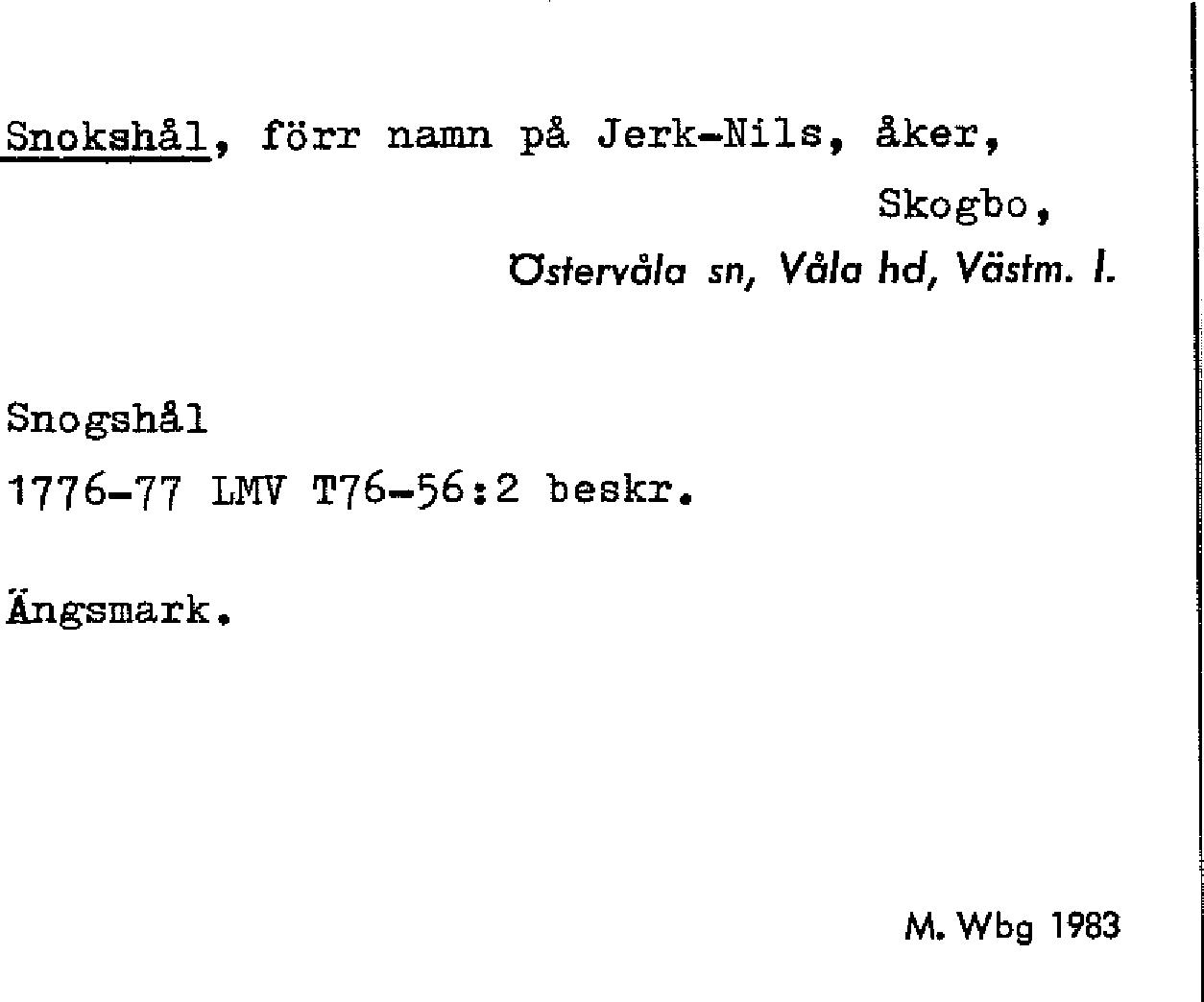 Snokshål, förr namn på Jerk-Nils, åker,

Skogbo,

Östervåla sn, Våla hd, Västm. l.

Snogshål

1776-77 LMV T76-56:2 beskr.

Ängsmark.

M. Wbg 1983